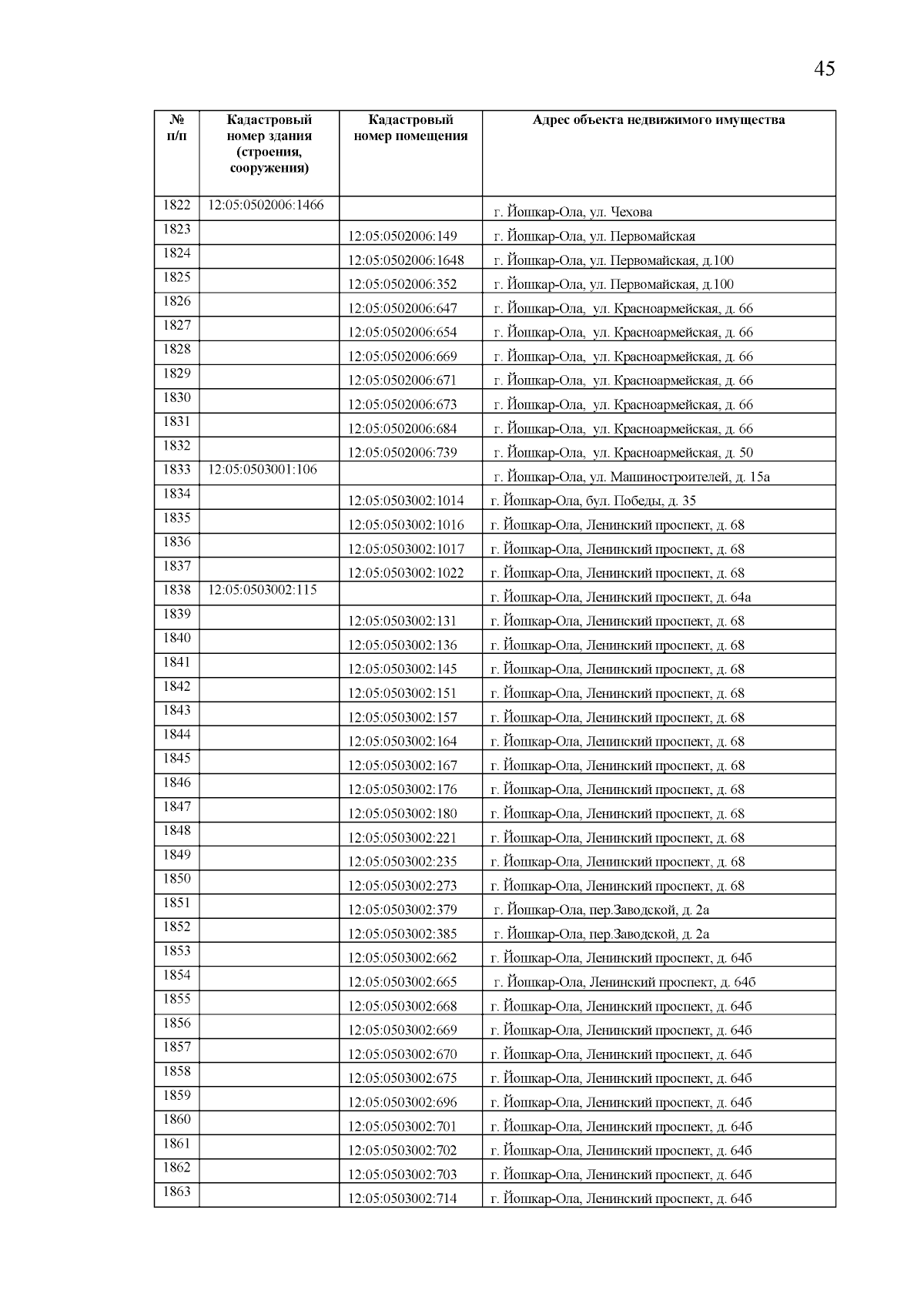 45

| № п/п | Кадастровый номер здания (строения, сооружения) | Кадастровый номер помещения | Адрес объекта недвижимого имущества |
|---|---|---|---|
| 1822 | 12:05:0502006:1466 | | г. Йошкар-Ола, ул. Чехова |
| 1823 | | 12:05:0502006:149 | г. Йошкар-Ола, ул. Первомайская |
| 1824 | | 12:05:0502006:1648 | г. Йошкар-Ола, ул. Первомайская, д.100 |
| 1825 | | 12:05:0502006:352 | г. Йошкар-Ола, ул. Первомайская, д.100 |
| 1826 | | 12:05:0502006:647 | г. Йошкар-Ола, ул. Красноармейская, д. 66 |
| 1827 | | 12:05:0502006:654 | г. Йошкар-Ола, ул. Красноармейская, д. 66 |
| 1828 | | 12:05:0502006:669 | г. Йошкар-Ола, ул. Красноармейская, д. 66 |
| 1829 | | 12:05:0502006:671 | г. Йошкар-Ола, ул. Красноармейская, д. 66 |
| 1830 | | 12:05:0502006:673 | г. Йошкар-Ола, ул. Красноармейская, д. 66 |
| 1831 | | 12:05:0502006:684 | г. Йошкар-Ола, ул. Красноармейская, д. 66 |
| 1832 | | 12:05:0502006:739 | г. Йошкар-Ола, ул. Красноармейская, д. 50 |
| 1833 | 12:05:0503001:106 | | г. Йошкар-Ола, ул. Машиностроителей, д. 15а |
| 1834 | | 12:05:0503002:1014 | г. Йошкар-Ола, бул. Победы, д. 35 |
| 1835 | | 12:05:0503002:1016 | г. Йошкар-Ола, Ленинский проспект, д. 68 |
| 1836 | | 12:05:0503002:1017 | г. Йошкар-Ола, Ленинский проспект, д. 68 |
| 1837 | | 12:05:0503002:1022 | г. Йошкар-Ола, Ленинский проспект, д. 68 |
| 1838 | 12:05:0503002:115 | | г. Йошкар-Ола, Ленинский проспект, д. 64а |
| 1839 | | 12:05:0503002:131 | г. Йошкар-Ола, Ленинский проспект, д. 68 |
| 1840 | | 12:05:0503002:136 | г. Йошкар-Ола, Ленинский проспект, д. 68 |
| 1841 | | 12:05:0503002:145 | г. Йошкар-Ола, Ленинский проспект, д. 68 |
| 1842 | | 12:05:0503002:151 | г. Йошкар-Ола, Ленинский проспект, д. 68 |
| 1843 | | 12:05:0503002:157 | г. Йошкар-Ола, Ленинский проспект, д. 68 |
| 1844 | | 12:05:0503002:164 | г. Йошкар-Ола, Ленинский проспект, д. 68 |
| 1845 | | 12:05:0503002:167 | г. Йошкар-Ола, Ленинский проспект, д. 68 |
| 1846 | | 12:05:0503002:176 | г. Йошкар-Ола, Ленинский проспект, д. 68 |
| 1847 | | 12:05:0503002:180 | г. Йошкар-Ола, Ленинский проспект, д. 68 |
| 1848 | | 12:05:0503002:221 | г. Йошкар-Ола, Ленинский проспект, д. 68 |
| 1849 | | 12:05:0503002:235 | г. Йошкар-Ола, Ленинский проспект, д. 68 |
| 1850 | | 12:05:0503002:273 | г. Йошкар-Ола, Ленинский проспект, д. 68 |
| 1851 | | 12:05:0503002:379 | г. Йошкар-Ола, пер.Заводской, д. 2а |
| 1852 | | 12:05:0503002:385 | г. Йошкар-Ола, пер.Заводской, д. 2а |
| 1853 | | 12:05:0503002:662 | г. Йошкар-Ола, Ленинский проспект, д. 64б |
| 1854 | | 12:05:0503002:665 | г. Йошкар-Ола, Ленинский проспект, д. 64б |
| 1855 | | 12:05:0503002:668 | г. Йошкар-Ола, Ленинский проспект, д. 64б |
| 1856 | | 12:05:0503002:669 | г. Йошкар-Ола, Ленинский проспект, д. 64б |
| 1857 | | 12:05:0503002:670 | г. Йошкар-Ола, Ленинский проспект, д. 64б |
| 1858 | | 12:05:0503002:675 | г. Йошкар-Ола, Ленинский проспект, д. 64б |
| 1859 | | 12:05:0503002:696 | г. Йошкар-Ола, Ленинский проспект, д. 64б |
| 1860 | | 12:05:0503002:701 | г. Йошкар-Ола, Ленинский проспект, д. 64б |
| 1861 | | 12:05:0503002:702 | г. Йошкар-Ола, Ленинский проспект, д. 64б |
| 1862 | | 12:05:0503002:703 | г. Йошкар-Ола, Ленинский проспект, д. 64б |
| 1863 | | 12:05:0503002:714 | г. Йошкар-Ола, Ленинский проспект, д. 64б |